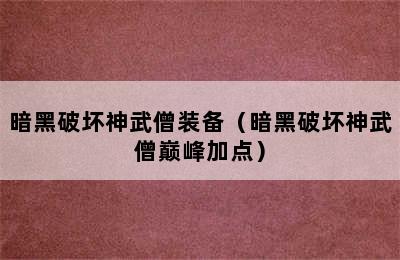 暗黑破坏神武僧装备（暗黑破坏神武僧巅峰加点）